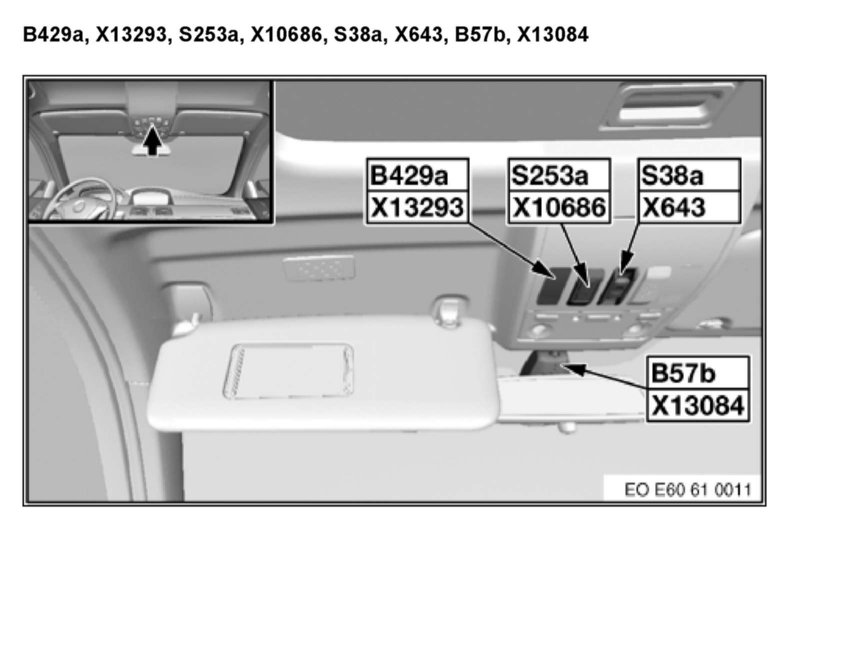 B429a, X13293, S253a, X10686, S38a, X643, B57b, X13084

B429a
X13293

S253a
X10686

S38a
X643

B57b
X13084

EO E60 61 0011